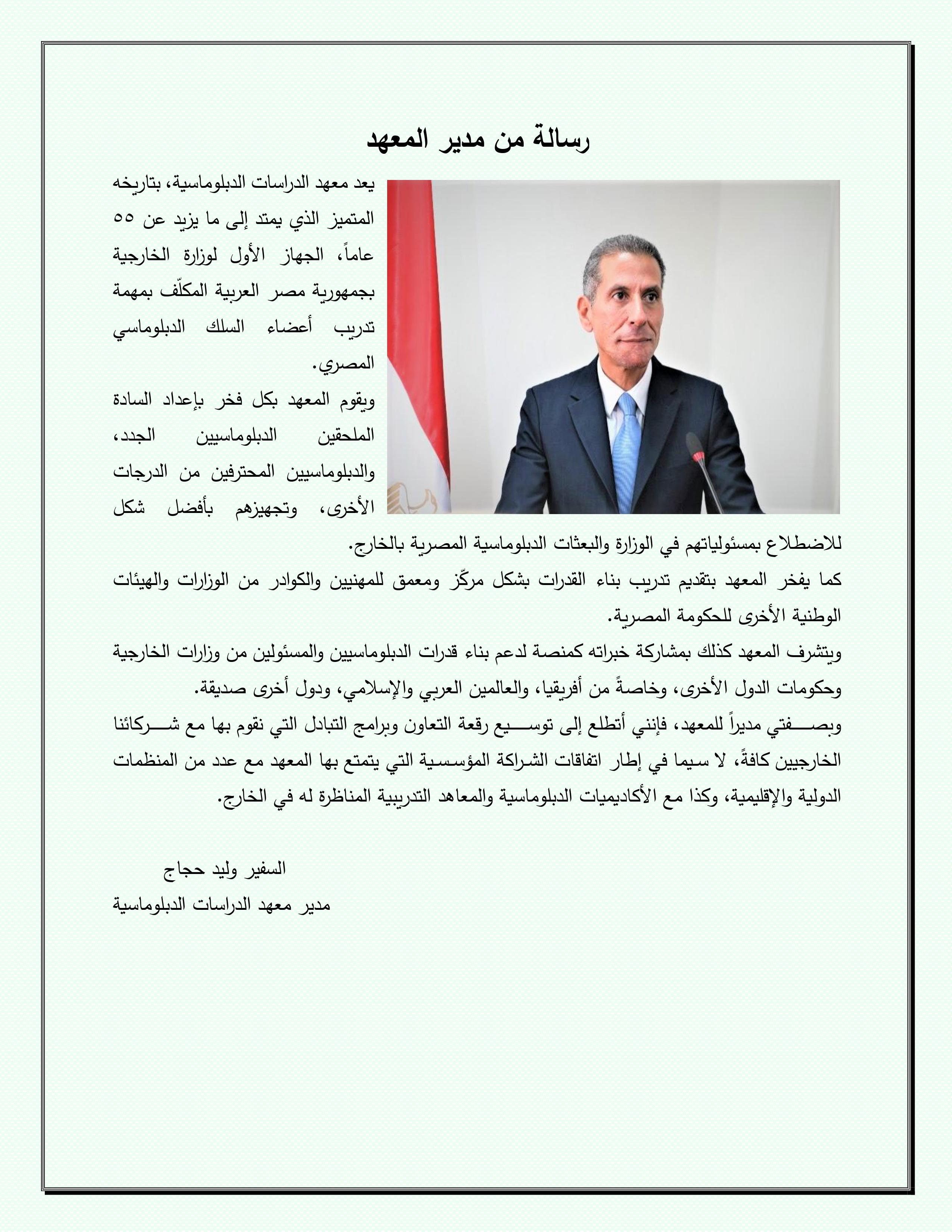 رسالة من مدير المعهد

يعد معهد الدراسات الدبلوماسية، بتاريخه المتميز الذي يمتد إلى ما يزيد عن ٥٥ عاماً، الجهاز الأول لوزارة الخارجية بجمهورية مصر العربية المكلّف بمهمة تدريب أعضاء السلك الدبلوماسي المصري.

ويقوم المعهد بكل فخر بإعداد السادة الملحقين الدبلوماسيين الجدد، والدبلوماسيين المحترفين من الدرجات الأخرى، وتجهيزهم بأفضل شكل للاضطلاع بمسئولياتهم في الوزارة والبعثات الدبلوماسية المصرية بالخارج.

كما يفخر المعهد بتقديم تدريب بناء القدرات بشكل مركّز ومعمق للمهنيين والكوادر من الوزارات والهيئات الوطنية الأخرى للحكومة المصرية.

ويتشرف المعهد كذلك بمشاركة خبراته كمنصة لدعم بناء قدرات الدبلوماسيين والمسئولين من وزارات الخارجية وحكومات الدول الأخرى، وخاصةً من أفريقيا، والعالمين العربي والإسلامي، ودول أخرى صديقة.

وبصفتي مديراً للمعهد، فإنني أتطلع إلى توسيع رقعة التعاون وبرامج التبادل التي نقوم بها مع شركائنا الخارجيين كافةً، لا سيما في إطار اتفاقات الشراكة المؤسسية التي يتمتع بها المعهد مع عدد من المنظمات الدولية والإقليمية، وكذا مع الأكاديميات الدبلوماسية والمعاهد التدريبية المناظرة له في الخارج.

السفير وليد حجاج
مدير معهد الدراسات الدبلوماسية